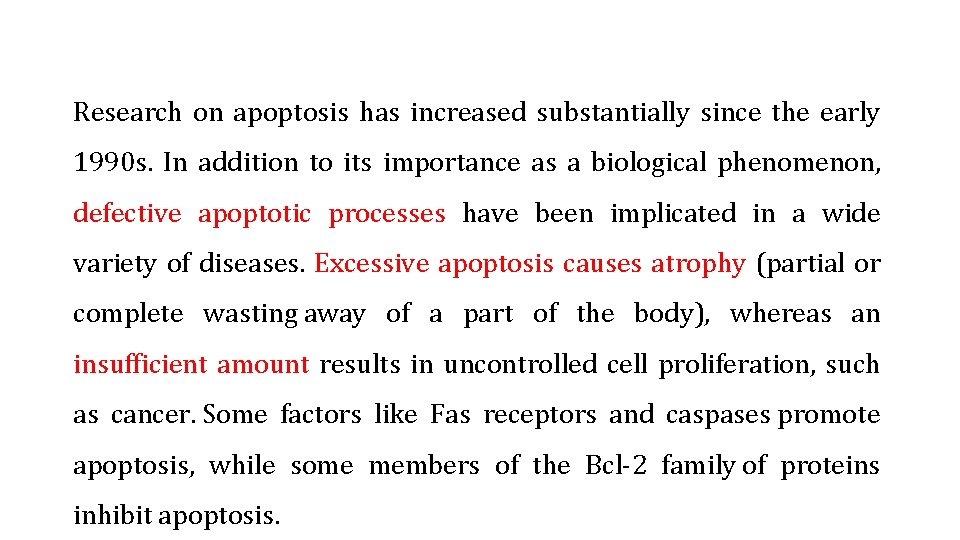 Research on apoptosis has increased substantially since the early 1990s. In addition to its importance as a biological phenomenon, defective apoptotic processes have been implicated in a wide variety of diseases. Excessive apoptosis causes atrophy (partial or complete wasting away of a part of the body), whereas an insufficient amount results in uncontrolled cell proliferation, such as cancer. Some factors like Fas receptors and caspases promote apoptosis, while some members of the Bcl-2 family of proteins inhibit apoptosis.